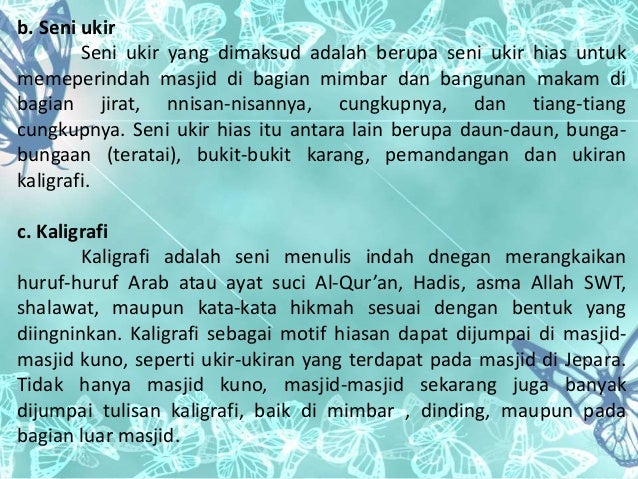 b. Seni ukir

Seni ukir yang dimaksud adalah berupa seni ukir hias untuk memeperindah masjid di bagian mimbar dan bangunan makam di bagian jirat, nnisan-nisannya, cungkupnya, dan tiang-tiang cungkupnya. Seni ukir hias itu antara lain berupa daun-daun, bunga-bungaan (teratai), bukit-bukit karang, pemandangan dan ukiran kaligrafi.

c. Kaligrafi

Kaligrafi adalah seni menulis indah dnegan merangkaikan huruf-huruf Arab atau ayat suci Al-Qur'an, Hadis, asma Allah SWT, shalawat, maupun kata-kata hikmah sesuai dengan bentuk yang diingninkan. Kaligrafi sebagai motif hiasan dapat dijumpai di masjid-masjid kuno, seperti ukir-ukiran yang terdapat pada masjid di Jepara. Tidak hanya masjid kuno, masjid-masjid sekarang juga banyak dijumpai tulisan kaligrafi, baik di mimbar , dinding, maupun pada bagian luar masjid.